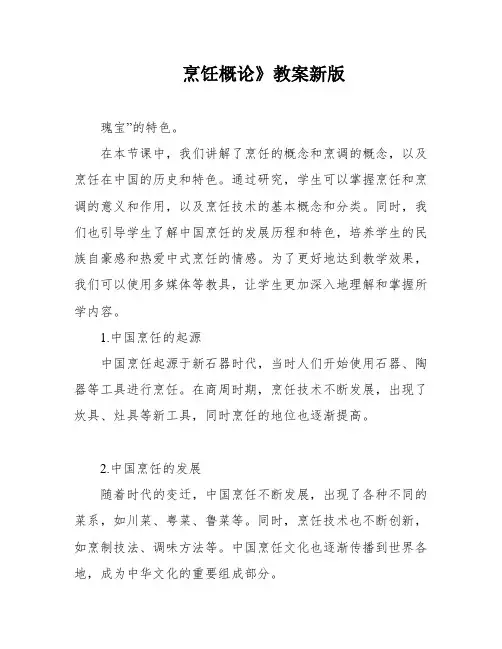 烹饪概论》教案新版

瑰宝”的特色。

在本节课中，我们讲解了烹饪的概念和烹调的概念，以及烹饪在中国的历史和特色。通过研究，学生可以掌握烹饪和烹调的意义和作用，以及烹饪技术的基本概念和分类。同时，我们也引导学生了解中国烹饪的发展历程和特色，培养学生的民族自豪感和热爱中式烹饪的情感。为了更好地达到教学效果，我们可以使用多媒体等教具，让学生更加深入地理解和掌握所学内容。

1.中国烹饪的起源

中国烹饪起源于新石器时代，当时人们开始使用石器、陶器等工具进行烹饪。在商周时期，烹饪技术不断发展，出现了炊具、灶具等新工具，同时烹饪的地位也逐渐提高。

2.中国烹饪的发展

随着时代的变迁，中国烹饪不断发展，出现了各种不同的菜系，如川菜、粤菜、鲁菜等。同时，烹饪技术也不断创新，如烹制技法、调味方法等。中国烹饪文化也逐渐传播到世界各地，成为中华文化的重要组成部分。